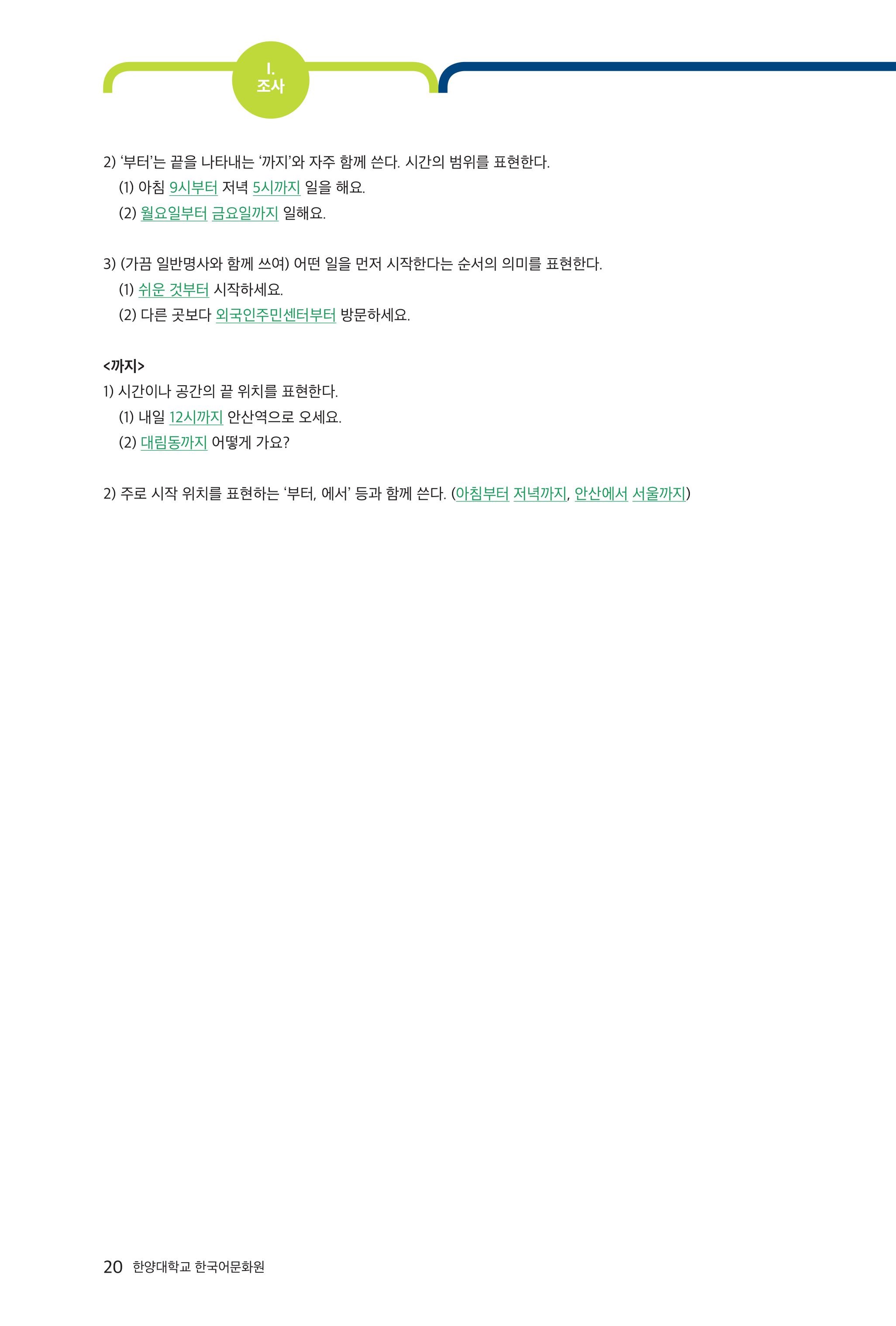 I.
조사

2) '부터'는 끝을 나타내는 '까지'와 자주 함께 쓴다. 시간의 범위를 표현한다.

(1) 아침 9시부터 저녁 5시까지 일을 해요.

(2) 월요일부터 금요일까지 일해요.

3) (가끔 일반명사와 함께 쓰여) 어떤 일을 먼저 시작한다는 순서의 의미를 표현한다.

(1) 쉬운 것부터 시작하세요.

(2) 다른 곳보다 외국인주민센터부터 방문하세요.

<까지>

1) 시간이나 공간의 끝 위치를 표현한다.

(1) 내일 12시까지 안산역으로 오세요.

(2) 대림동까지 어떻게 가요?

2) 주로 시작 위치를 표현하는 '부터, 에서' 등과 함께 쓴다. (아침부터 저녁까지, 안산에서 서울까지)

20 한양대학교 한국어문화원